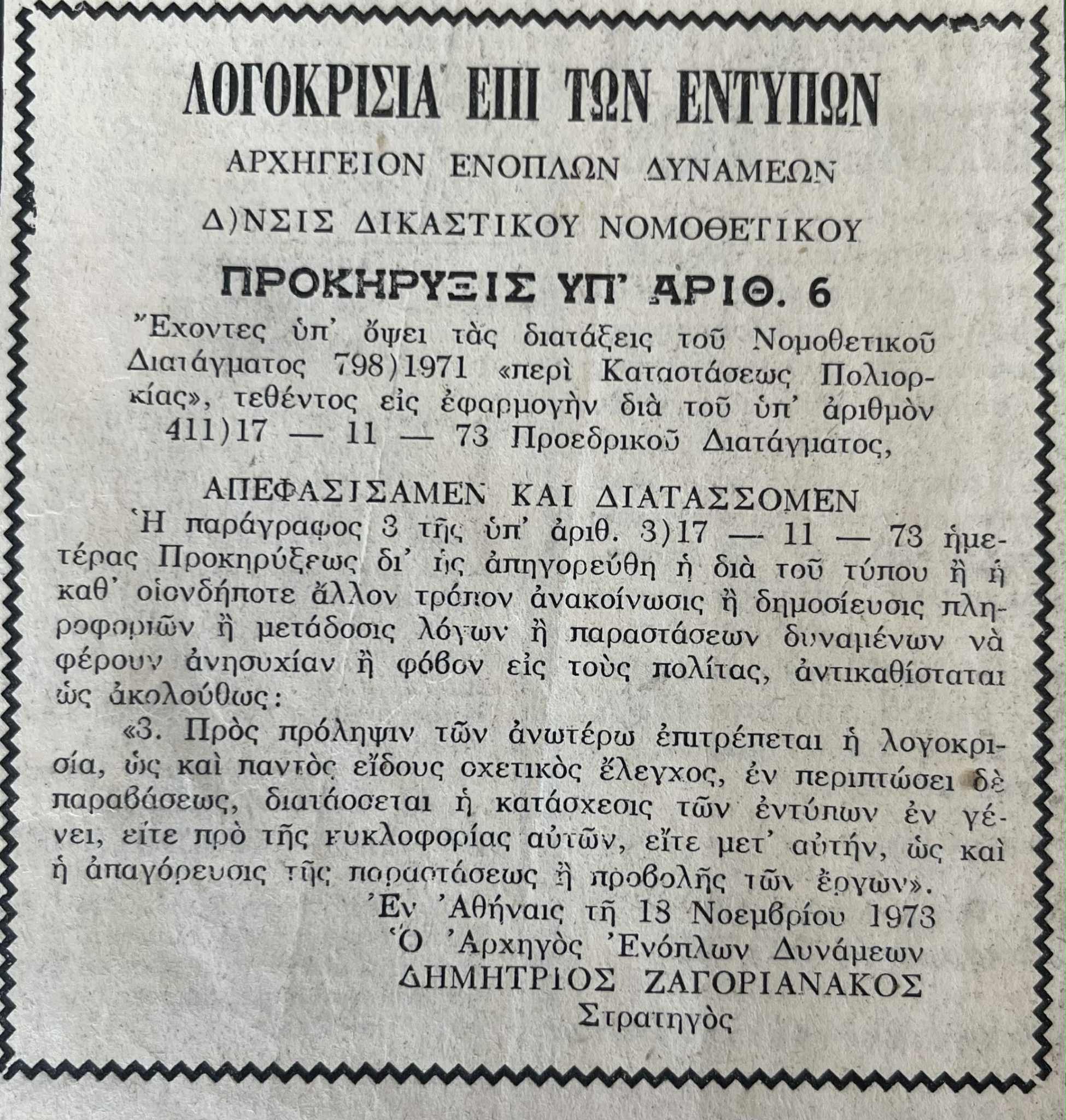 ΛΟΓΟΚΡΙΣΙΑ ΕΠΙ ΤΩΝ ΕΝΤΥΠΩΝ

ΑΡΧΗΓΕΙΟΝ ΕΝΟΠΛΩΝ ΔΥΝΑΜΕΩΝ

Δ)ΝΣΙΣ ΔΙΚΑΣΤΙΚΟΥ ΝΟΜΟΘΕΤΙΚΟΥ

ΠΡΟΚΗΡΥΞΙΣ ΥΠ' ΑΡΙΘ. 6

Ἔχοντες ὑπ' ὄψει τὰς διατάξεις τοῦ Νομοθετικοῦ Διατάγματος 798)1971 «περὶ Καταστάσεως Πολιορκίας», τεθέντος εἰς ἐφαρμογὴν διὰ τοῦ ὑπ' ἀριθμὸν 411)17 — 11 — 73 Προεδρικοῦ Διατάγματος,

ΑΠΕΦΑΣΙΣΑΜΕΝ ΚΑΙ ΔΙΑΤΑΣΣΟΜΕΝ

Ἡ παράγραφος 3 τῆς ὑπ' ἀριθ. 3)17 — 11 — 73 ἡμετέρας Προκηρύξεως δι' ἧς ἀπηγορεύθη ἡ διὰ τοῦ τύπου ἢ ἡ καθ' οἱονδήποτε ἄλλον τρόπον ἀνακοίνωσις ἢ δημοσίευσις πληροφοριῶν ἢ μετάδοσις λόγων ἢ παραστάσεων δυναμένων νὰ φέρουν ἀνησυχίαν ἢ φόβον εἰς τοὺς πολίτας, ἀντικαθίσταται ὡς ἀκολούθως:

«3. Πρὸς πρόληψιν τῶν ἀνωτέρω ἐπιτρέπεται ἡ λογοκρισία, ὡς καὶ παντὸς εἴδους σχετικὸς ἔλεγχος, ἐν περιπτώσει δὲ παραβάσεως, διατάσσεται ἡ κατάσχεσις τῶν ἐντύπων ἐν γένει, εἴτε πρὸ τῆς κυκλοφορίας αὐτῶν, εἴτε μετ' αὐτήν, ὡς καὶ ἡ ἀπαγόρευσις τῆς παραστάσεως ἢ προβολῆς τῶν ἔργων».

Ἐν Ἀθήναις τῇ 18 Νοεμβρίου 1973
Ὁ Ἀρχηγὸς Ἐνόπλων Δυνάμεων
ΔΗΜΗΤΡΙΟΣ ΖΑΓΟΡΙΑΝΑΚΟΣ
Στρατηγὸς